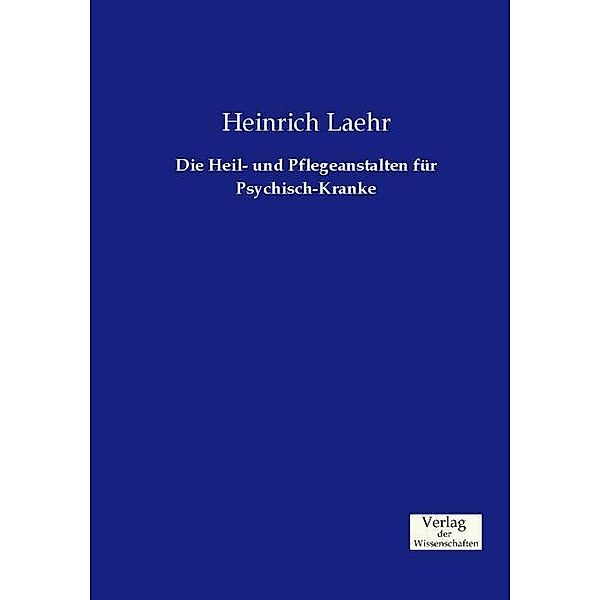 Heinrich Laehr

Die Heil- und Pflegeanstalten für Psychisch-Kranke

Verlag
der
Wissenschaften